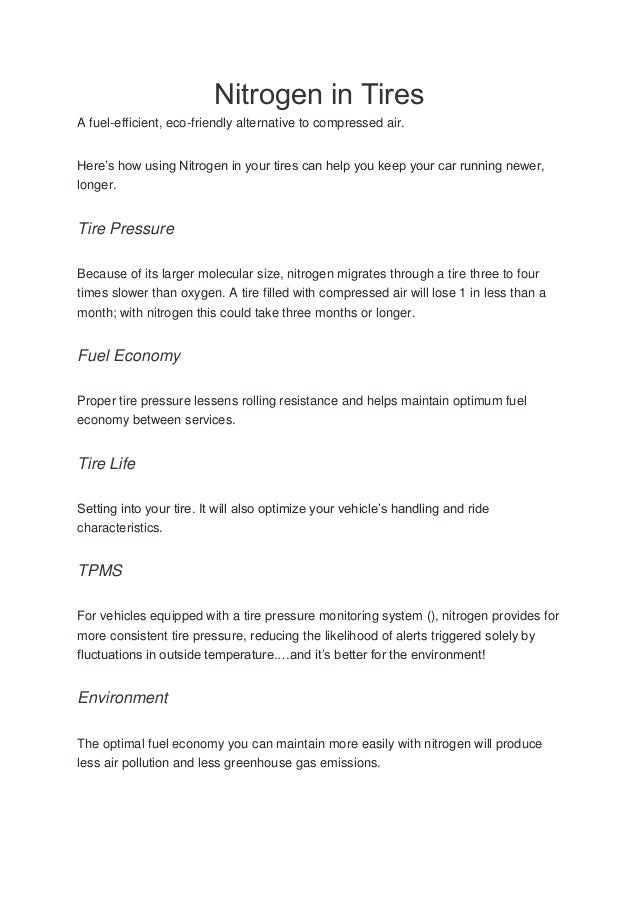 Nitrogen in Tires

A fuel-efficient, eco-friendly alternative to compressed air.

Here's how using Nitrogen in your tires can help you keep your car running newer, longer.

Tire Pressure

Because of its larger molecular size, nitrogen migrates through a tire three to four times slower than oxygen. A tire filled with compressed air will lose 1 in less than a month; with nitrogen this could take three months or longer.

Fuel Economy

Proper tire pressure lessens rolling resistance and helps maintain optimum fuel economy between services.

Tire Life

Setting into your tire. It will also optimize your vehicle's handling and ride characteristics.

TPMS

For vehicles equipped with a tire pressure monitoring system (), nitrogen provides for more consistent tire pressure, reducing the likelihood of alerts triggered solely by fluctuations in outside temperature.…and it's better for the environment!

Environment

The optimal fuel economy you can maintain more easily with nitrogen will produce less air pollution and less greenhouse gas emissions.